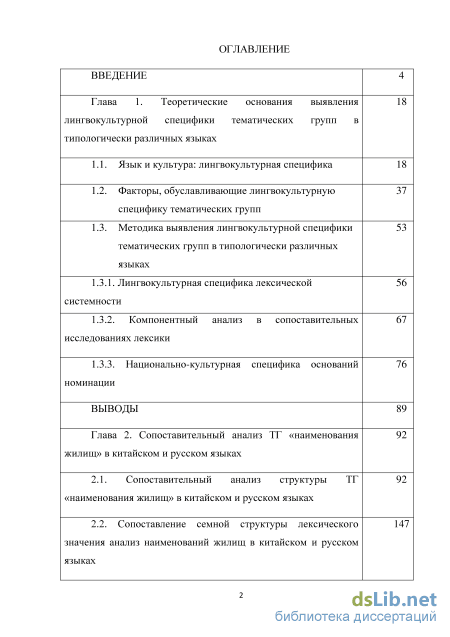 ОГЛАВЛЕНИЕ

| | |
|---|---|
| ВВЕДЕНИЕ | 4 |
| Глава 1. Теоретические основания выявления лингвокультурной специфики тематических групп в типологически различных языках | 18 |
| 1.1. Язык и культура: лингвокультурная специфика | 18 |
| 1.2. Факторы, обуславливающие лингвокультурную специфику тематических групп | 37 |
| 1.3. Методика выявления лингвокультурной специфики тематических групп в типологически различных языках | 53 |
| 1.3.1. Лингвокультурная специфика лексической системности | 56 |
| 1.3.2. Компонентный анализ в сопоставительных исследованиях лексики | 67 |
| 1.3.3. Национально-культурная специфика оснований номинации | 76 |
| ВЫВОДЫ | 89 |
| Глава 2. Сопоставительный анализ ТГ «наименования жилищ» в китайском и русском языках | 92 |
| 2.1. Сопоставительный анализ структуры ТГ «наименования жилищ» в китайском и русском языках | 92 |
| 2.2. Сопоставление семной структуры лексического значения анализ наименований жилищ в китайском и русском языках | 147 |

2

dsLib.net
библиотека диссертаций